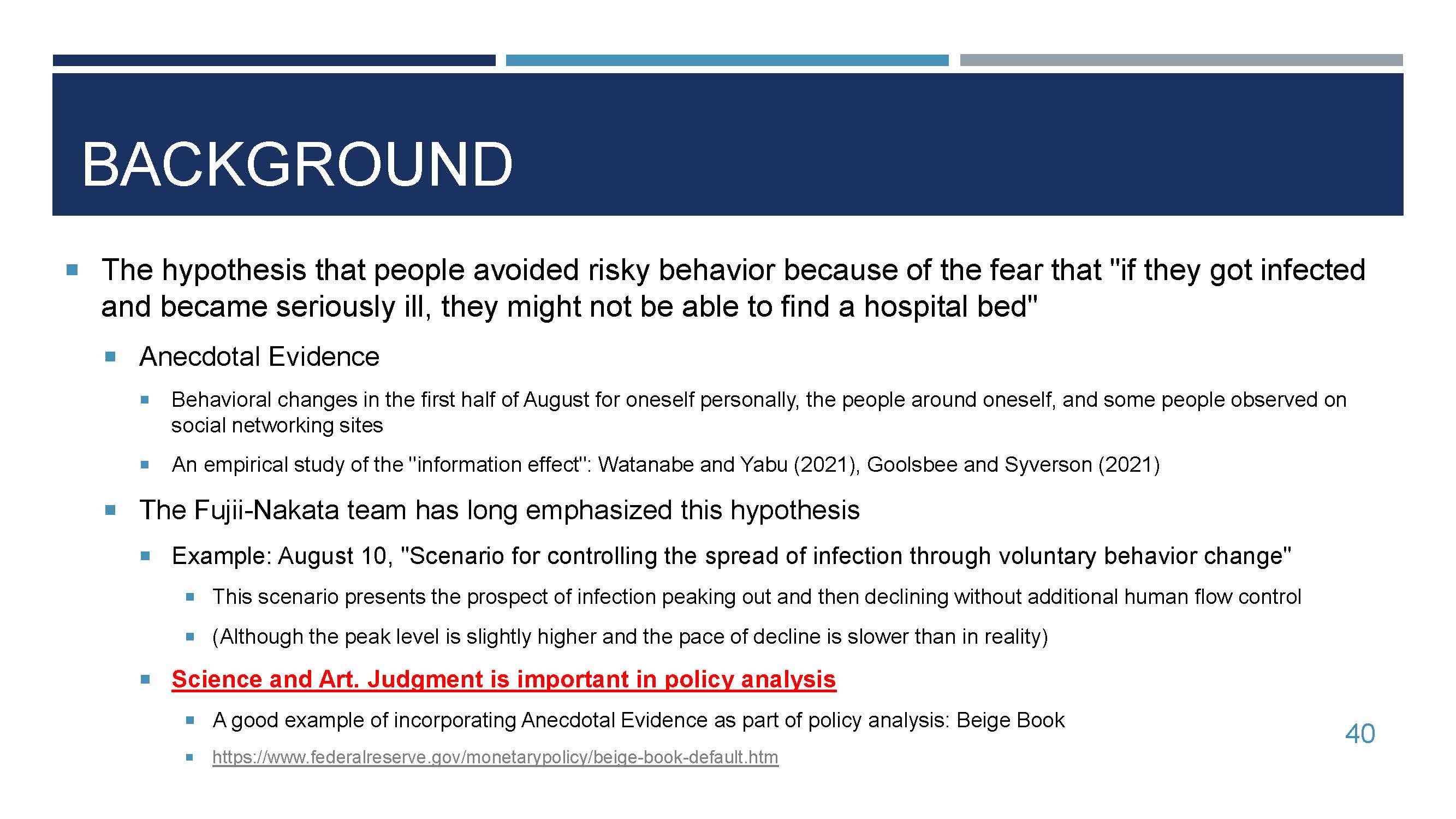 BACKGROUND

The hypothesis that people avoided risky behavior because of the fear that "if they got infected and became seriously ill, they might not be able to find a hospital bed"

Anecdotal Evidence

Behavioral changes in the first half of August for oneself personally, the people around oneself, and some people observed on social networking sites

An empirical study of the "information effect": Watanabe and Yabu (2021), Goolsbee and Syverson (2021)

The Fujii-Nakata team has long emphasized this hypothesis

Example: August 10, "Scenario for controlling the spread of infection through voluntary behavior change"

This scenario presents the prospect of infection peaking out and then declining without additional human flow control

(Although the peak level is slightly higher and the pace of decline is slower than in reality)

Science and Art. Judgment is important in policy analysis

A good example of incorporating Anecdotal Evidence as part of policy analysis: Beige Book

https://www.federalreserve.gov/monetarypolicy/beige-book-default.htm

40